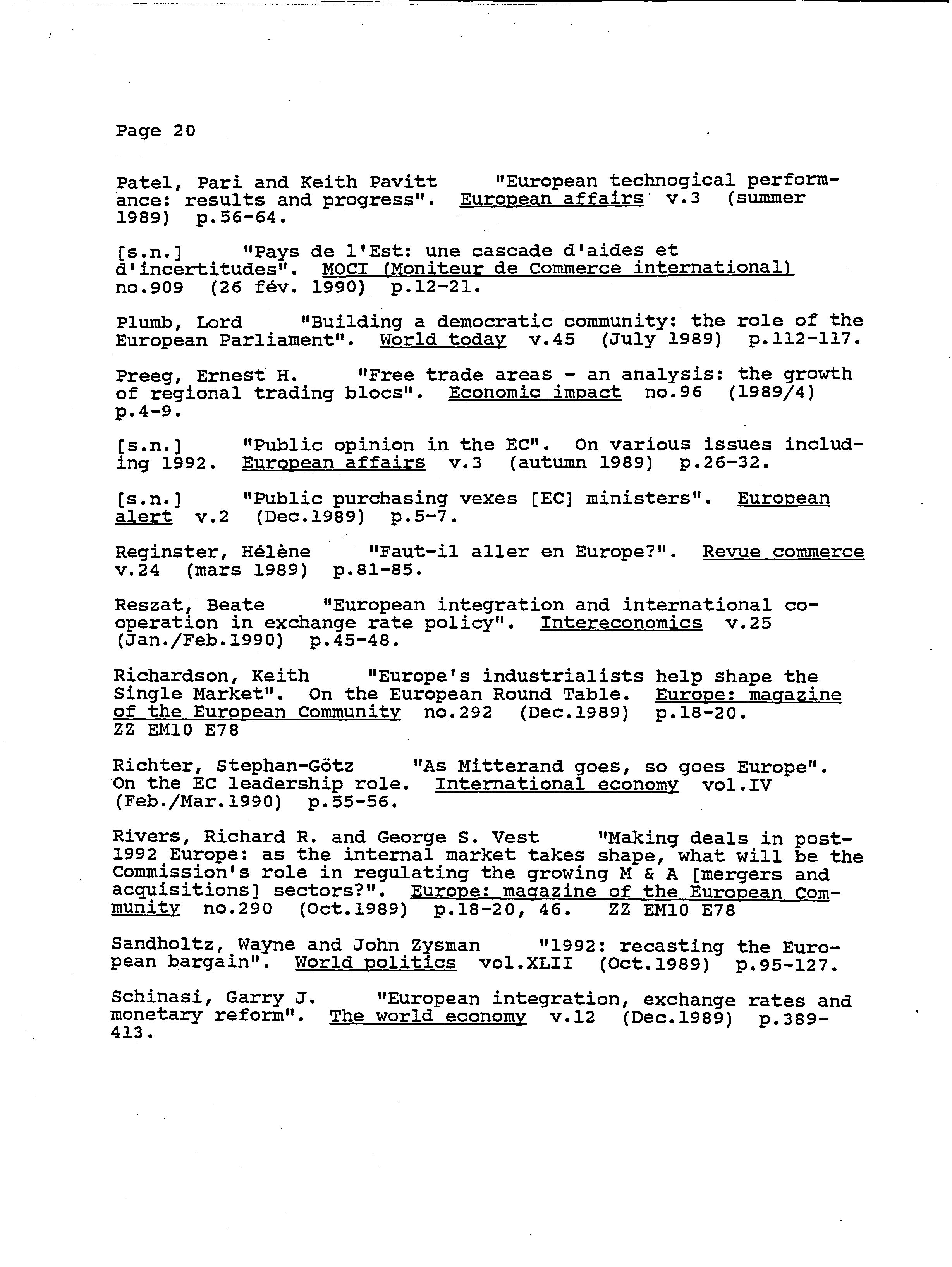 Page 20

Patel, Pari and Keith Pavitt "European technogical performance: results and progress". European affairs v.3 (summer 1989) p.56-64.

[s.n.] "Pays de l'Est: une cascade d'aides et d'incertitudes". MOCI (Moniteur de Commerce international) no.909 (26 fév. 1990) p.12-21.

Plumb, Lord "Building a democratic community: the role of the European Parliament". World today v.45 (July 1989) p.112-117.

Preeg, Ernest H. "Free trade areas - an analysis: the growth of regional trading blocs". Economic impact no.96 (1989/4) p.4-9.

[s.n.] "Public opinion in the EC". On various issues including 1992. European affairs v.3 (autumn 1989) p.26-32.

[s.n.] "Public purchasing vexes [EC] ministers". European alert v.2 (Dec.1989) p.5-7.

Reginster, Hélène "Faut-il aller en Europe?". Revue commerce v.24 (mars 1989) p.81-85.

Reszat, Beate "European integration and international cooperation in exchange rate policy". Intereconomics v.25 (Jan./Feb.1990) p.45-48.

Richardson, Keith "Europe's industrialists help shape the Single Market". On the European Round Table. Europe: magazine of the European Community no.292 (Dec.1989) p.18-20. ZZ EM10 E78

Richter, Stephan-Götz "As Mitterand goes, so goes Europe". On the EC leadership role. International economy vol.IV (Feb./Mar.1990) p.55-56.

Rivers, Richard R. and George S. Vest "Making deals in post-1992 Europe: as the internal market takes shape, what will be the Commission's role in regulating the growing M & A [mergers and acquisitions] sectors?". Europe: magazine of the European Community no.290 (Oct.1989) p.18-20, 46. ZZ EM10 E78

Sandholtz, Wayne and John Zysman "1992: recasting the European bargain". World politics vol.XLII (Oct.1989) p.95-127.

Schinasi, Garry J. "European integration, exchange rates and monetary reform". The world economy v.12 (Dec.1989) p.389-413.